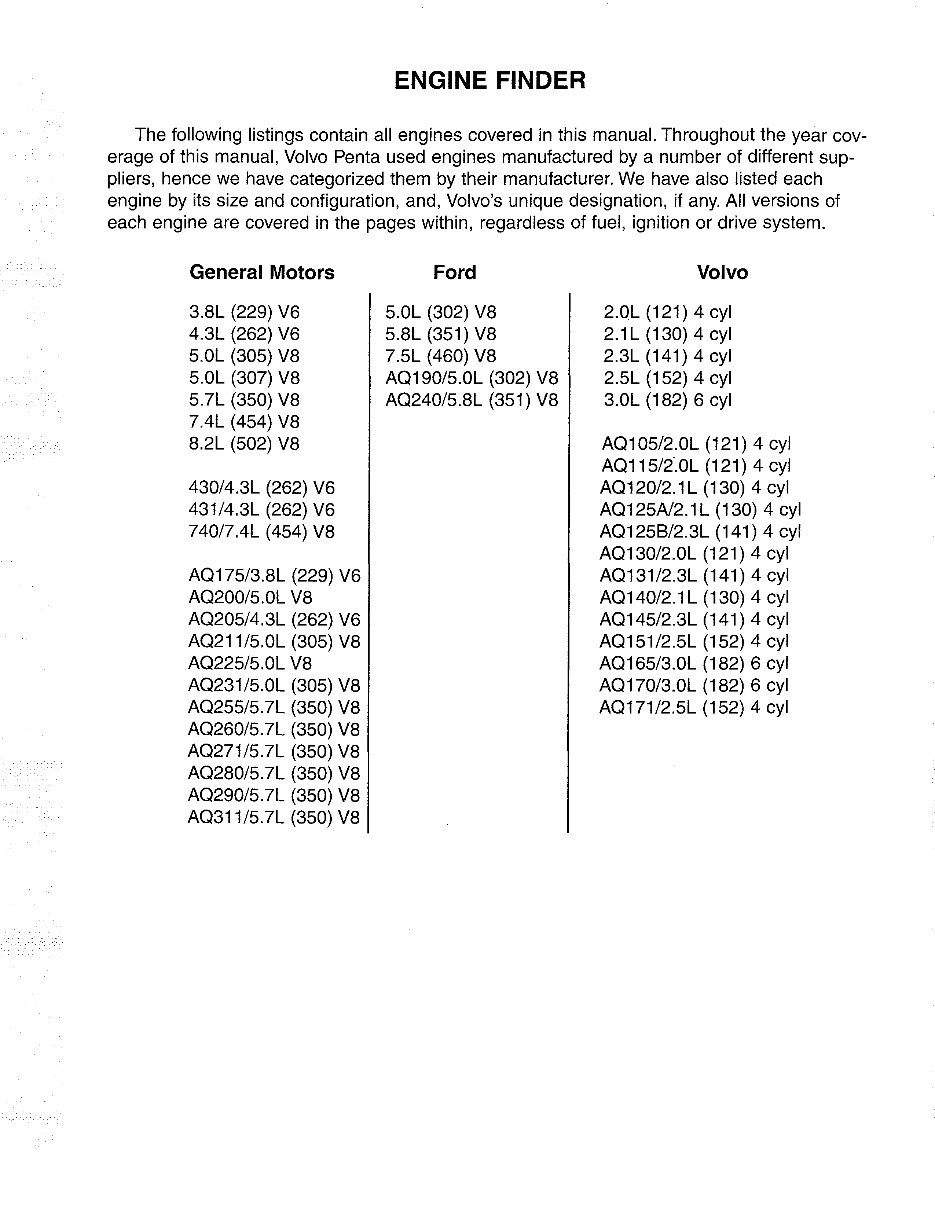 ENGINE FINDER

The following listings contain all engines covered in this manual. Throughout the year coverage of this manual, Volvo Penta used engines manufactured by a number of different suppliers, hence we have categorized them by their manufacturer. We have also listed each engine by its size and configuration, and, Volvo's unique designation, if any. All versions of each engine are covered in the pages within, regardless of fuel, ignition or drive system.

General Motors

3.8L (229) V6
4.3L (262) V6
5.0L (305) V8
5.0L (307) V8
5.7L (350) V8
7.4L (454) V8
8.2L (502) V8

430/4.3L (262) V6
431/4.3L (262) V6
740/7.4L (454) V8

AQ175/3.8L (229) V6
AQ200/5.0L V8
AQ205/4.3L (262) V6
AQ211/5.0L (305) V8
AQ225/5.0L V8
AQ231/5.0L (305) V8
AQ255/5.7L (350) V8
AQ260/5.7L (350) V8
AQ271/5.7L (350) V8
AQ280/5.7L (350) V8
AQ290/5.7L (350) V8
AQ311/5.7L (350) V8

Ford

5.0L (302) V8
5.8L (351) V8
7.5L (460) V8
AQ190/5.0L (302) V8
AQ240/5.8L (351) V8

Volvo

2.0L (121) 4 cyl
2.1L (130) 4 cyl
2.3L (141) 4 cyl
2.5L (152) 4 cyl
3.0L (182) 6 cyl

AQ105/2.0L (121) 4 cyl
AQ115/2.0L (121) 4 cyl
AQ120/2.1L (130) 4 cyl
AQ125A/2.1L (130) 4 cyl
AQ125B/2.3L (141) 4 cyl
AQ130/2.0L (121) 4 cyl
AQ131/2.3L (141) 4 cyl
AQ140/2.1L (130) 4 cyl
AQ145/2.3L (141) 4 cyl
AQ151/2.5L (152) 4 cyl
AQ165/3.0L (182) 6 cyl
AQ170/3.0L (182) 6 cyl
AQ171/2.5L (152) 4 cyl